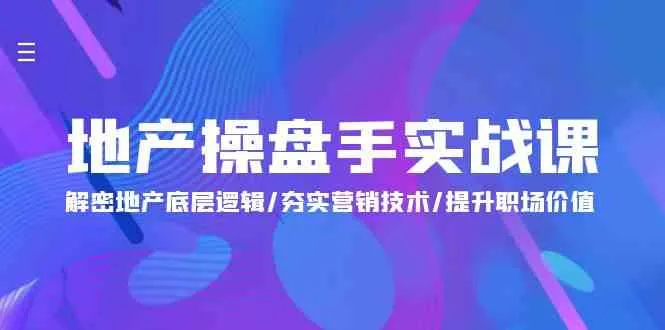 地产操盘手实战课

解密地产底层逻辑/夯实营销技术/提升职场价值